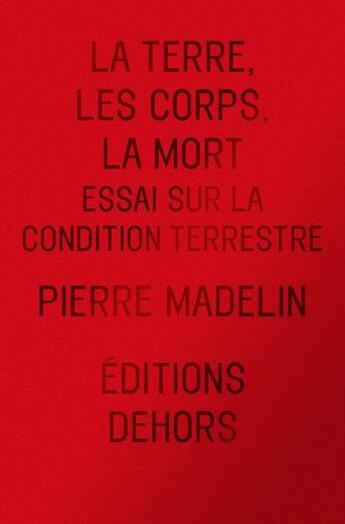 LA TERRE,
LES CORPS,
LA MORT
ESSAI SUR LA
CONDITION TERRESTRE

PIERRE MADELIN

ÉDITIONS
DEHORS